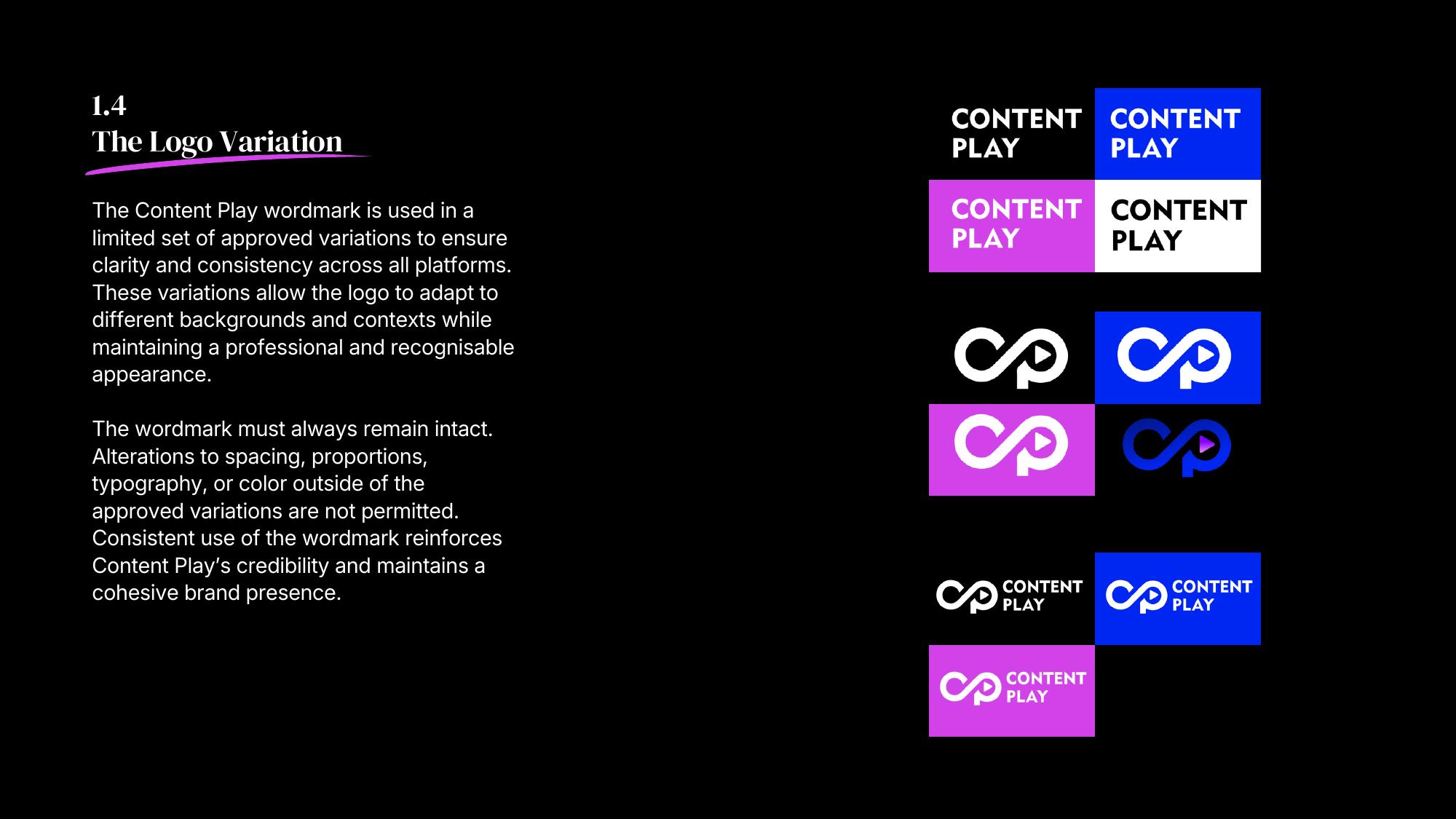 1.4
The Logo Variation

The Content Play wordmark is used in a limited set of approved variations to ensure clarity and consistency across all platforms. These variations allow the logo to adapt to different backgrounds and contexts while maintaining a professional and recognisable appearance.

The wordmark must always remain intact. Alterations to spacing, proportions, typography, or color outside of the approved variations are not permitted. Consistent use of the wordmark reinforces Content Play's credibility and maintains a cohesive brand presence.

CONTENT
PLAY

CONTENT
PLAY

CONTENT
PLAY

CONTENT
PLAY

CONTENT
PLAY

CONTENT
PLAY

CONTENT
PLAY